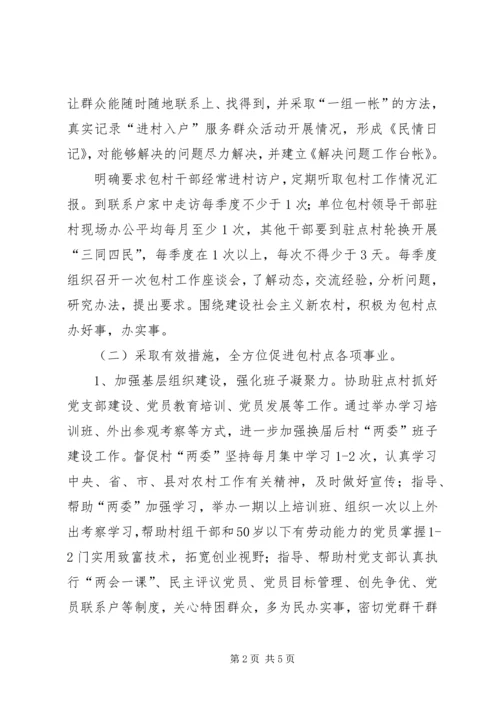 让群众能随时随地联系上、找得到，并采取“一组一帐”的方法，真实记录“进村入户”服务群众活动开展情况，形成《民情日记》，对能够解决的问题尽力解决，并建立《解决问题工作台帐》。

明确要求包村干部经常进村访户，定期听取包村工作情况汇报。到联系户家中走访每季度不少于1次；单位包村领导干部驻村现场办公平均每月至少1次，其他干部要到驻点村轮换开展“三同四民”，每季度在1次以上，每次不得少于3天。每季度组织召开一次包村工作座谈会，了解动态，交流经验，分析问题，研究办法，提出要求。围绕建设社会主义新农村，积极为包村点办好事，办实事。

（二）采取有效措施，全方位促进包村点各项事业。

1、加强基层组织建设，强化班子凝聚力。协助驻点村抓好党支部建设、党员教育培训、党员发展等工作。通过举办学习培训班、外出参观考察等方式，进一步加强换届后村“两委”班子建设工作。督促村“两委”坚持每月集中学习1-2次，认真学习中央、省、市、县对农村工作有关精神，及时做好宣传；指导、帮助“两委”加强学习，举办一期以上培训班、组织一次以上外出考察学习，帮助村组干部和50岁以下有劳动能力的党员掌握1-2门实用致富技术，拓宽创业视野；指导、帮助村党支部认真执行“两会一课”、民主评议党员、党员目标管理、创先争优、党员联系户等制度，关心特困群众，多为民办实事，密切党群干群

第2页 共5页